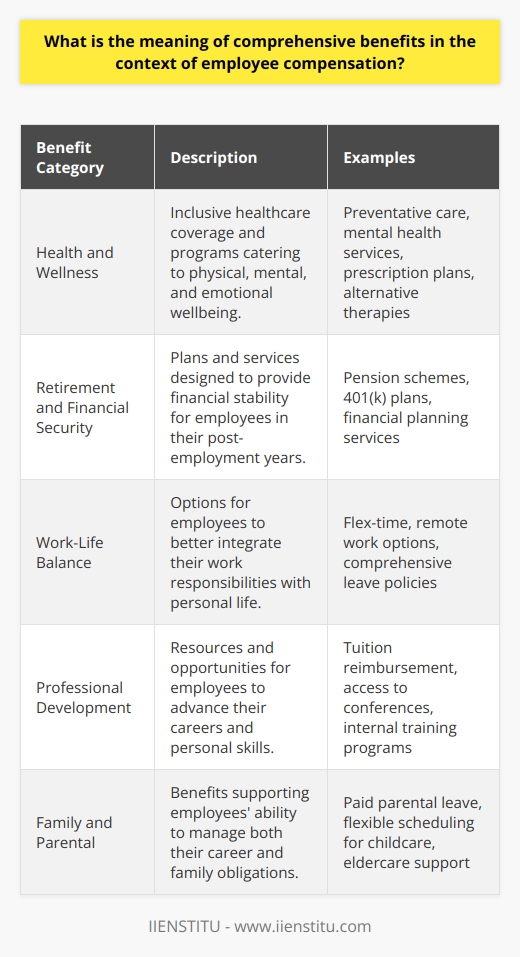 What is the meaning of comprehensive benefits in the context of employee compensation?

| Benefit Category | Description | Examples |
|---|---|---|
| Health and Wellness | Inclusive healthcare coverage and programs catering to physical, mental, and emotional wellbeing. | Preventative care, mental health services, prescription plans, alternative therapies |
| Retirement and Financial Security | Plans and services designed to provide financial stability for employees in their post-employment years. | Pension schemes, 401(k) plans, financial planning services |
| Work-Life Balance | Options for employees to better integrate their work responsibilities with personal life. | Flex-time, remote work options, comprehensive leave policies |
| Professional Development | Resources and opportunities for employees to advance their careers and personal skills. | Tuition reimbursement, access to conferences, internal training programs |
| Family and Parental | Benefits supporting employees' ability to manage both their career and family obligations. | Paid parental leave, flexible scheduling for childcare, eldercare support |

IIENSTITU - www.iienstitu.com